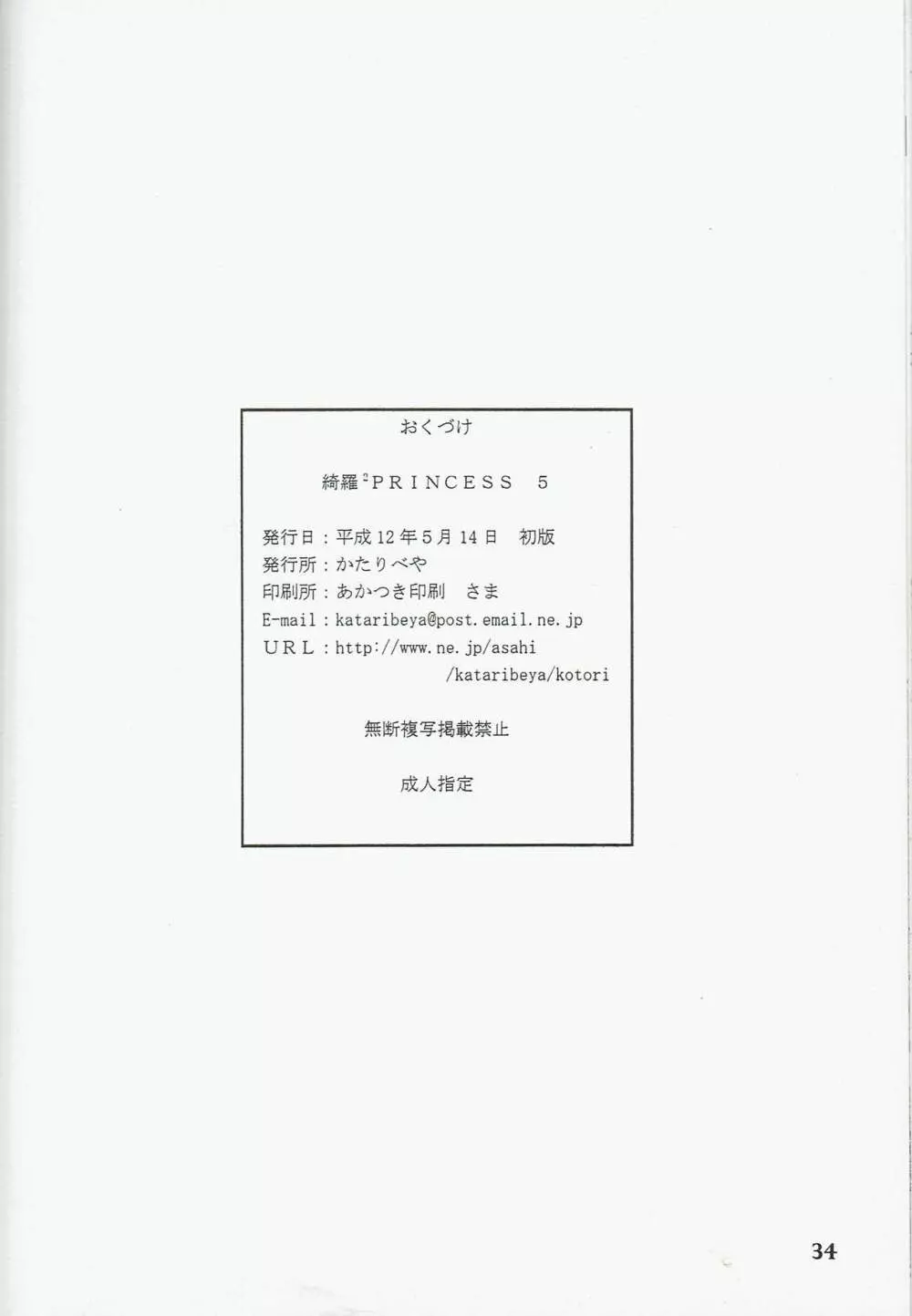 おくづけ

綺羅$^{2}$PRINCESS 5

発行日：平成12年5月14日 初版
発行所：かたりべや
印刷所：あかつき印刷 さま
E-mail：kataribeya@post.email.ne.jp
URL：http://www.ne.jp/asahi
/kataribeya/kotori

無断複写掲載禁止

成人指定

34